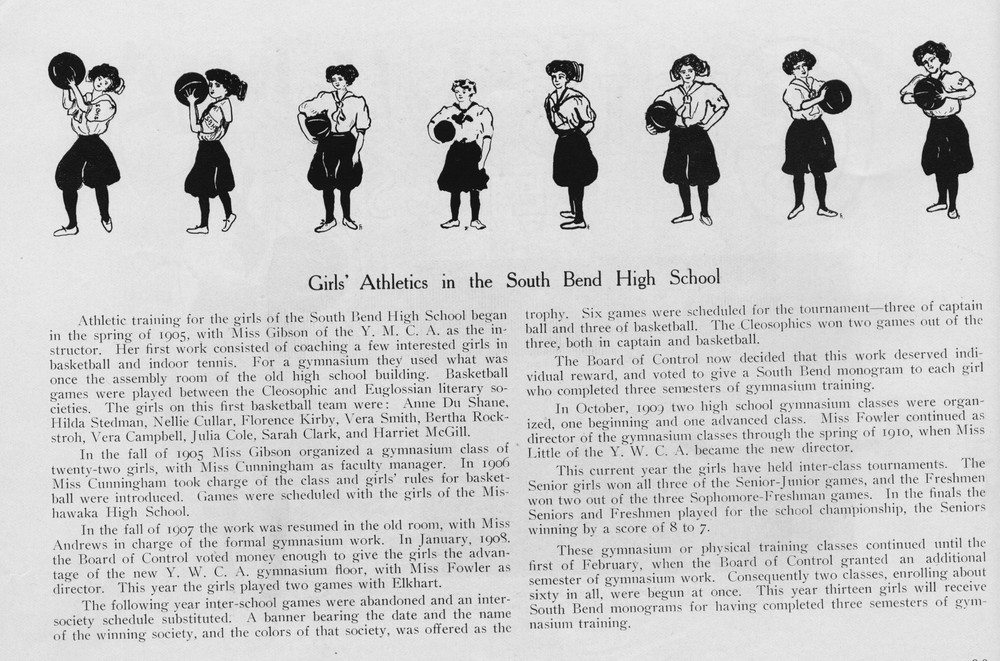 Girls' Athletics in the South Bend High School

Athletic training for the girls of the South Bend High School began in the spring of 1905, with Miss Gibson of the Y. M. C. A. as the instructor. Her first work consisted of coaching a few interested girls in basketball and indoor tennis. For a gymnasium they used what was once the assembly room of the old high school building. Basketball games were played between the Cleosophic and Euglossian literary societies. The girls on this first basketball team were: Anne Du Shane, Hilda Stedman, Nellie Cullar, Florence Kirby, Vera Smith, Bertha Rockstroh, Vera Campbell, Julia Cole, Sarah Clark, and Harriet McGill.

In the fall of 1905 Miss Gibson organized a gymnasium class of twenty-two girls, with Miss Cunningham as faculty manager. In 1906 Miss Cunningham took charge of the class and girls' rules for basketball were introduced. Games were scheduled with the girls of the Mishawaka High School.

In the fall of 1907 the work was resumed in the old room, with Miss Andrews in charge of the formal gymnasium work. In January, 1908, the Board of Control voted money enough to give the girls the advantage of the new Y. W. C. A. gymnasium floor, with Miss Fowler as director. This year the girls played two games with Elkhart.

The following year inter-school games were abandoned and an inter-society schedule substituted. A banner bearing the date and the name of the winning society, and the colors of that society, was offered as the trophy. Six games were scheduled for the tournament—three of captain ball and three of basketball. The Cleosophics won two games out of the three, both in captain and basketball.

The Board of Control now decided that this work deserved individual reward, and voted to give a South Bend monogram to each girl who completed three semesters of gymnasium training.

In October, 1909 two high school gymnasium classes were organized, one beginning and one advanced class. Miss Fowler continued as director of the gymnasium classes through the spring of 1910, when Miss Little of the Y. W. C. A. became the new director.

This current year the girls have held inter-class tournaments. The Senior girls won all three of the Senior-Junior games, and the Freshmen won two out of the three Sophomore-Freshman games. In the finals the Seniors and Freshmen played for the school championship, the Seniors winning by a score of 8 to 7.

These gymnasium or physical training classes continued until the first of February, when the Board of Control granted an additional semester of gymnasium work. Consequently two classes, enrolling about sixty in all, were begun at once. This year thirteen girls will receive South Bend monograms for having completed three semesters of gymnasium training.